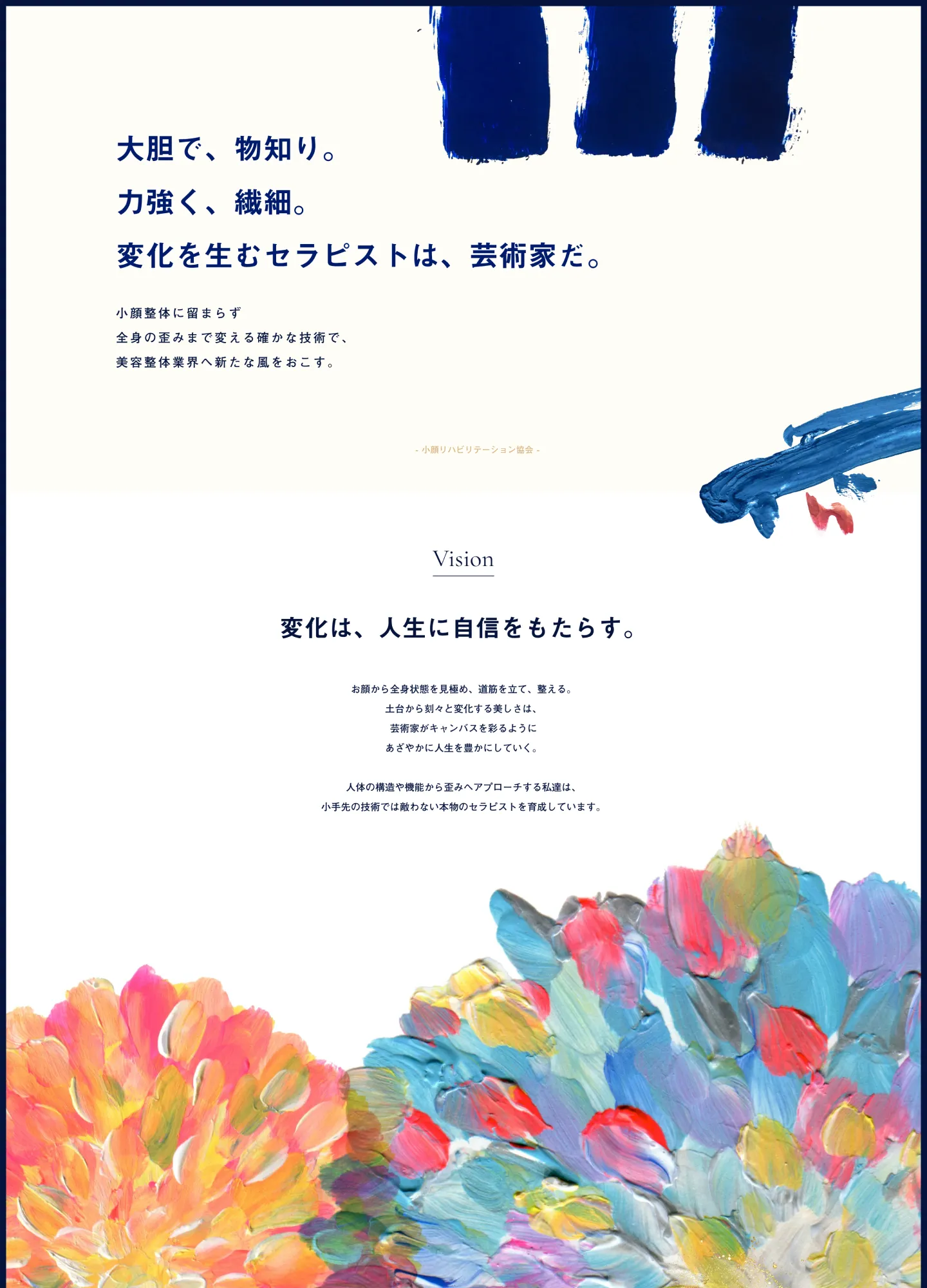 大胆で、物知り。

力強く、繊細。

変化を生むセラピストは、芸術家だ。

小顔整体に留まらず
全身の歪みまで変える確かな技術で、
美容整体業界へ新たな風をおこす。

- 小顔リハビリテーション協会 -

Vision

変化は、人生に自信をもたらす。

お顔から全身状態を見極め、道筋を立て、整える。
土台から刻々と変化する美しさは、
芸術家がキャンバスを彩るように
あざやかに人生を豊かにしていく。

人体の構造や機能から歪みへアプローチする私達は、
小手先の技術では敵わない本物のセラピストを育成しています。